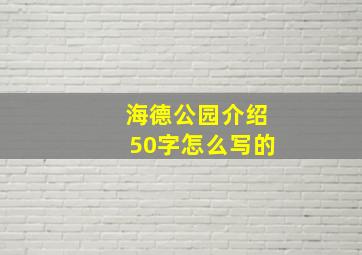 海德公园介绍
50字怎么写的